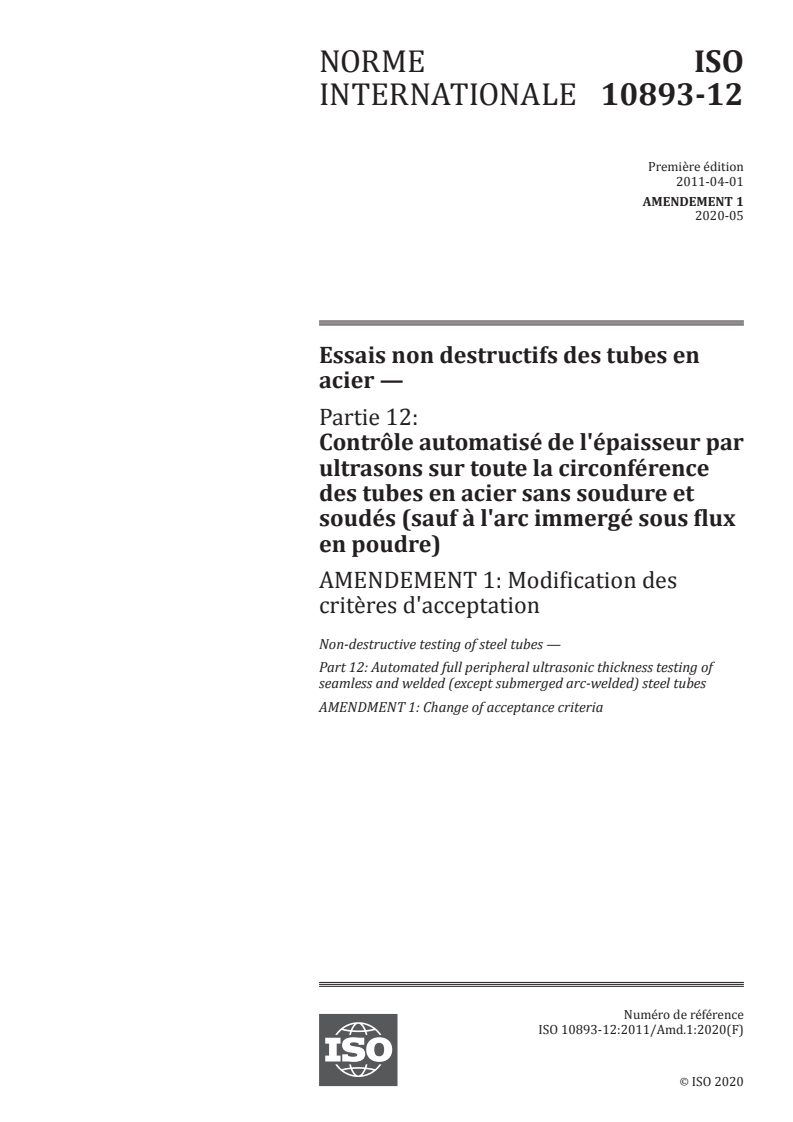 NORME INTERNATIONALE

ISO 10893-12

Première édition
2011-04-01

AMENDEMENT 1
2020-05

Essais non destructifs des tubes en acier —

Partie 12:
Contrôle automatisé de l'épaisseur par ultrasons sur toute la circonférence des tubes en acier sans soudure et soudés (sauf à l'arc immergé sous flux en poudre)

AMENDEMENT 1: Modification des critères d'acceptation

Non-destructive testing of steel tubes —

Part 12: Automated full peripheral ultrasonic thickness testing of seamless and welded (except submerged arc-welded) steel tubes

AMENDMENT 1: Change of acceptance criteria

ISO

Numéro de référence
ISO 10893-12:2011/Amd.1:2020(F)

© ISO 2020